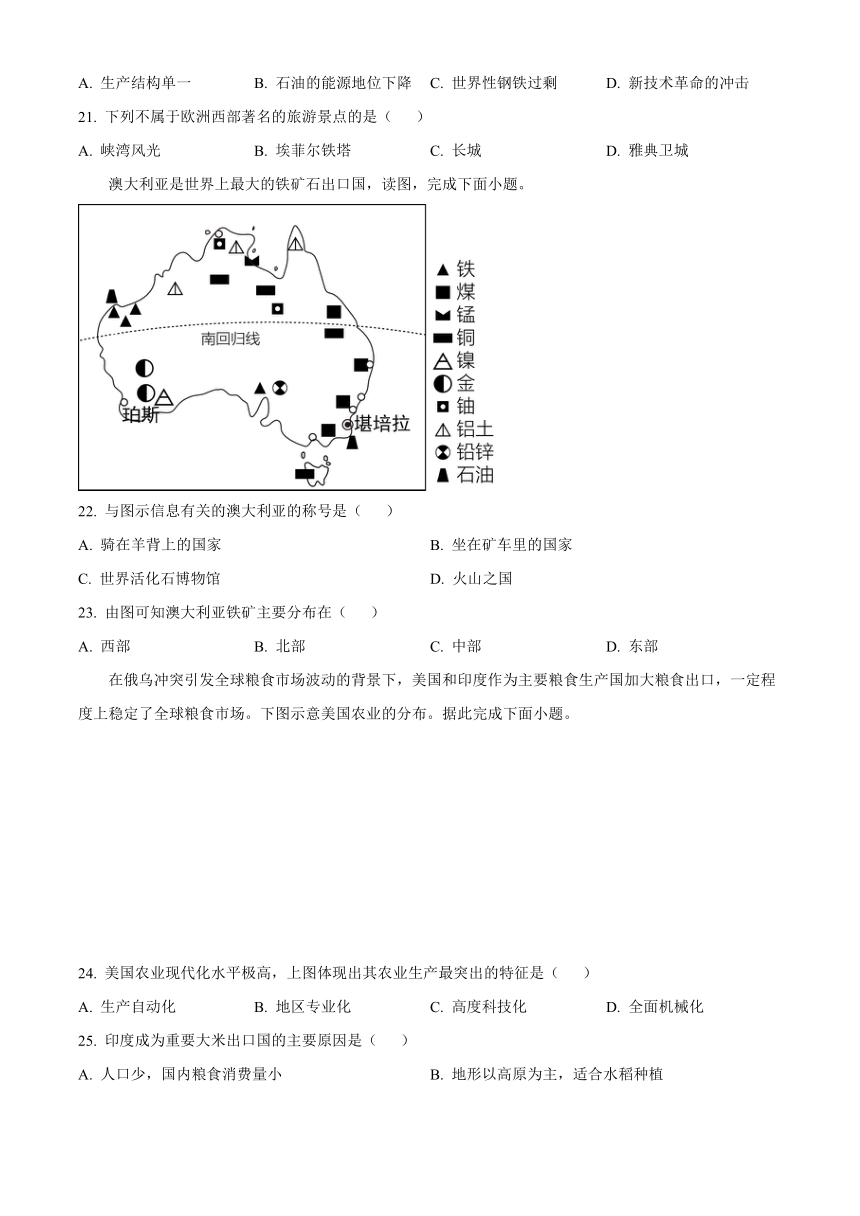 A. 生产结构单一　　B. 石油的能源地位下降　　C. 世界性钢铁过剩　　D. 新技术革命的冲击

21. 下列不属于欧洲西部著名的旅游景点的是（　　）

A. 峡湾风光　　B. 埃菲尔铁塔　　C. 长城　　D. 雅典卫城

澳大利亚是世界上最大的铁矿石出口国，读图，完成下面小题。

南回归线
珀斯
堪培拉

铁
煤
锰
铜
镍
金
铀
铝土
铅锌
石油

22. 与图示信息有关的澳大利亚的称号是（　　）

A. 骑在羊背上的国家　　B. 坐在矿车里的国家

C. 世界活化石博物馆　　D. 火山之国

23. 由图可知澳大利亚铁矿主要分布在（　　）

A. 西部　　B. 北部　　C. 中部　　D. 东部

在俄乌冲突引发全球粮食市场波动的背景下，美国和印度作为主要粮食生产国加大粮食出口，一定程度上稳定了全球粮食市场。下图示意美国农业的分布。据此完成下面小题。

24. 美国农业现代化水平极高，上图体现出其农业生产最突出的特征是（　　）

A. 生产自动化　　B. 地区专业化　　C. 高度科技化　　D. 全面机械化

25. 印度成为重要大米出口国的主要原因是（　　）

A. 人口少，国内粮食消费量小　　B. 地形以高原为主，适合水稻种植